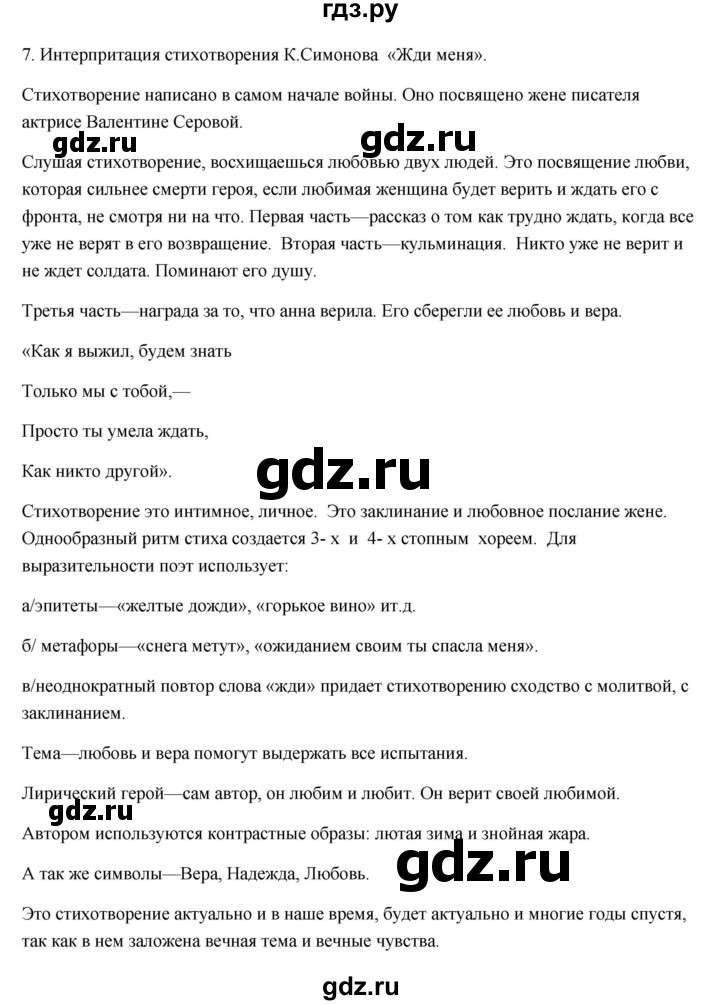 гдз.ру

7. Интерпритация стихотворения К.Симонова «Жди меня».

Стихотворение написано в самом начале войны. Оно посвящено жене писателя актрисе Валентине Серовой.

gdz.ru gdz.ru

Слушая стихотворение, восхищаешься любовью двух людей. Это посвящение любви, которая сильнее смерти героя, если любимая женщина будет верить и ждать его с фронта, не смотря ни на что. Первая часть—рассказ о том как трудно ждать, когда все уже не верят в его возвращение. Вторая часть—кульминация. Никто уже не верит и не ждет солдата. Поминают его душу.

Третья часть—награда за то, что анна верила. Его сберегли ее любовь и вера.

«Как я выжил, будем знать

Только мы с тобой,—

Просто ты умела ждать,

Как никто другой».

gdz.ru

Стихотворение это интимное, личное. Это заклинание и любовное послание жене. Однообразный ритм стиха создается 3- х и 4- х стопным хореем. Для выразительности поэт использует:

а/эпитеты—«желтые дожди», «горькое вино» ит.д.

б/ метафоры—«снега метут», «ожиданием своим ты спасла меня».

в/неоднократный повтор слова «жди» придает стихотворению сходство с молитвой, с заклинанием.

Тема—любовь и вера помогут выдержать все испытания.

Лирический герой—сам автор, он любим и любит. Он верит своей любимой.

gdz.ru

Автором используются контрастные образы: лютая зима и знойная жара.

А так же символы—Вера, Надежда, Любовь.

gdz.ru

Это стихотворение актуально и в наше время, будет актуально и многие годы спустя, так как в нем заложена вечная тема и вечные чувства.

gdz.ru